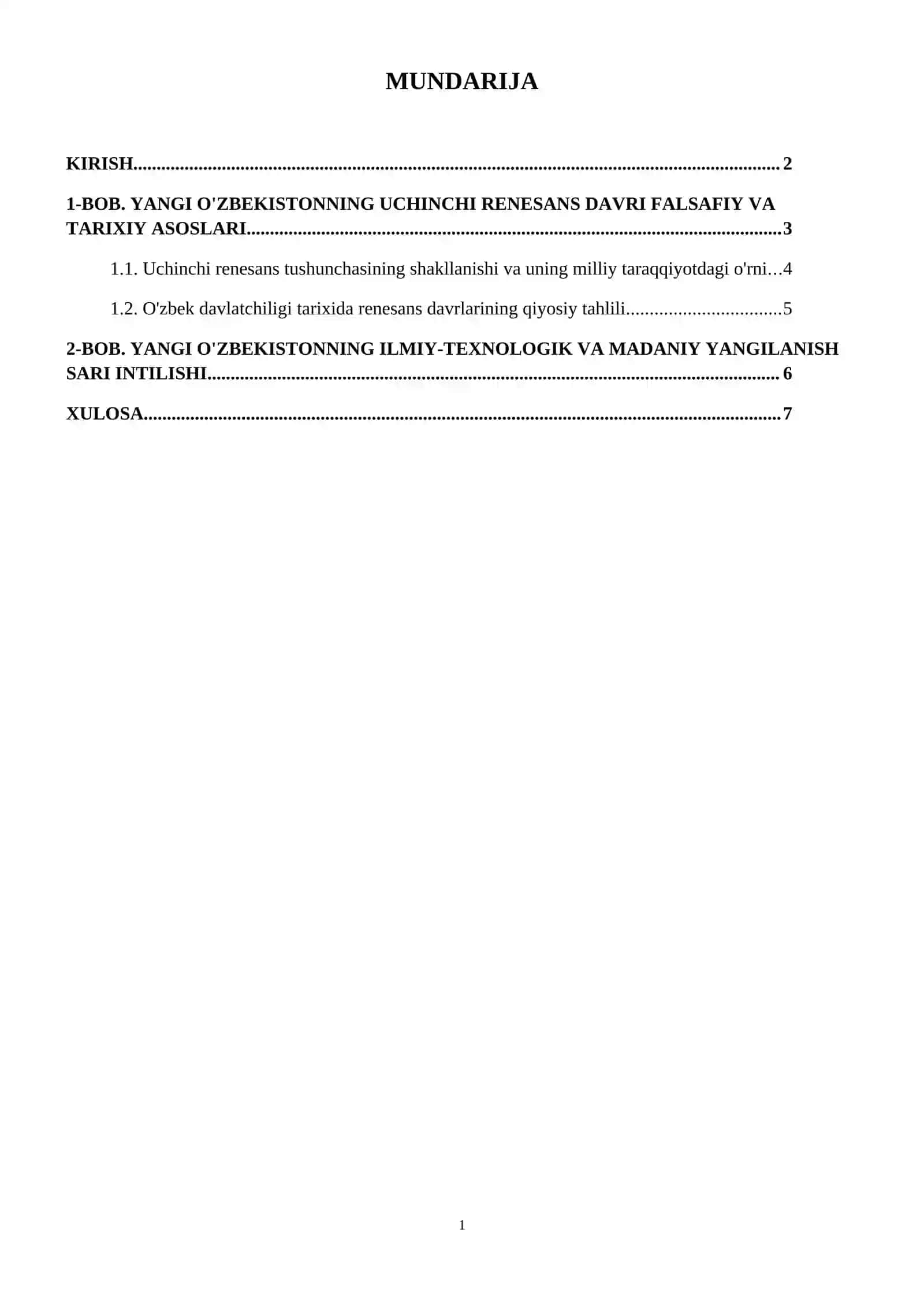 MUNDARIJA

KIRISH 2

1-BOB. YANGI O'ZBEKISTONNING UCHINCHI RENESANS DAVRI FALSAFIY VA TARIXIY ASOSLARI 3

1.1. Uchinchi renesans tushunchasining shakllanishi va uning milliy taraqqiyotdagi o'rni 4

1.2. O'zbek davlatchiligi tarixida renesans davrlarining qiyosiy tahlili 5

2-BOB. YANGI O'ZBEKISTONNING ILMIY-TEXNOLOGIK VA MADANIY YANGILANISH SARI INTILISHI 6

XULOSA 7

1